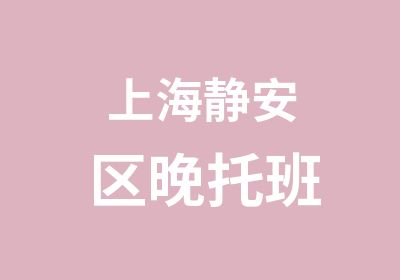 上海静安
区晚托班